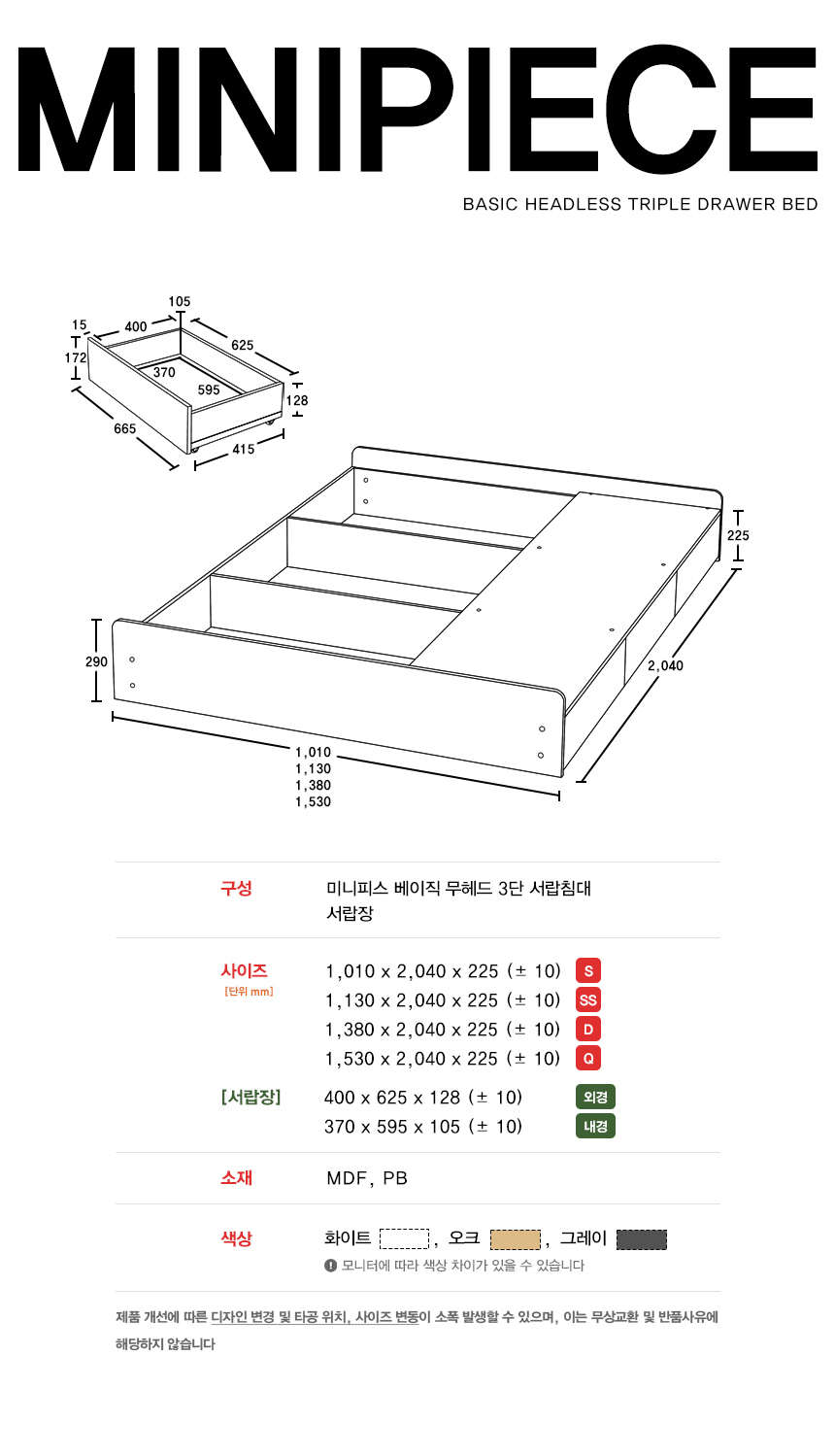 MINIPIECE

BASIC HEADLESS TRIPLE DRAWER BED

105
15
400
625
172
370
595
128
665
415
225
290
2,040
1,010
1,130
1,380
1,530

구성 미니피스 베이직 무헤드 3단 서랍침대
서랍장

사이즈 [단위 mm]
1,010 x 2,040 x 225 (± 10) S
1,130 x 2,040 x 225 (± 10) SS
1,380 x 2,040 x 225 (± 10) D
1,530 x 2,040 x 225 (± 10) Q

[서랍장]
400 x 625 x 128 (± 10) 외경
370 x 595 x 105 (± 10) 내경

소재 MDF, PB

색상 화이트 , 오크 , 그레이
모니터에 따라 색상 차이가 있을 수 있습니다

제품 개선에 따른 디자인 변경 및 타공 위치, 사이즈 변동이 소폭 발생할 수 있으며, 이는 무상교환 및 반품사유에 해당하지 않습니다